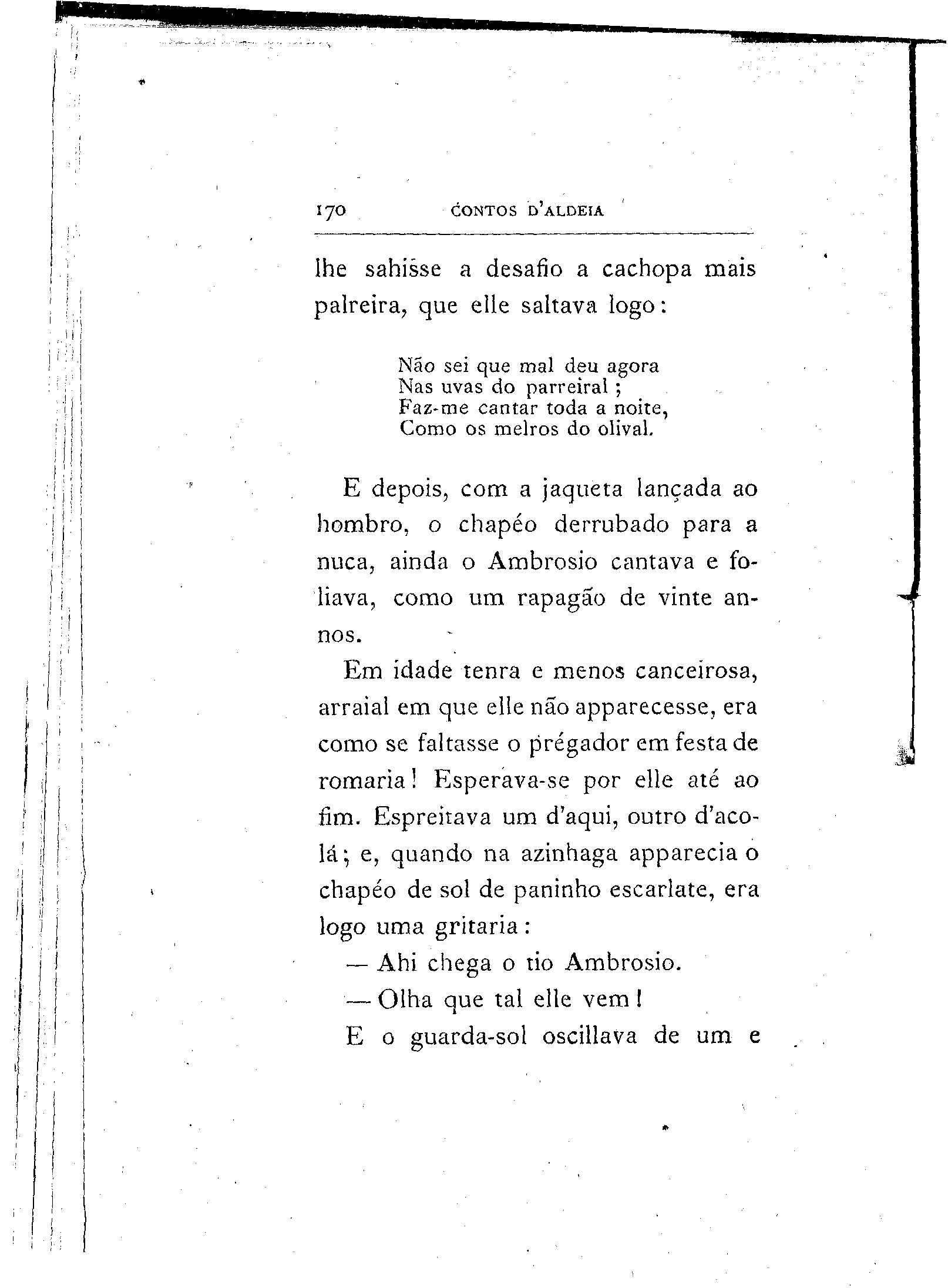 170 CONTOS D'ALDEIA

lhe sahisse a desafio a cachopa mais palreira, que elle saltava logo:

Não sei que mal deu agora
Nas uvas do parreiral;
Faz-me cantar toda a noite,
Como os melros do olival.

E depois, com a jaqueta lançada ao hombro, o chapéo derrubado para a nuca, ainda o Ambrosio cantava e foliava, como um rapagão de vinte annos.

Em idade tenra e menos canceirosa, arraial em que elle não apparecesse, era como se faltasse o prégador em festa de romaria! Esperava-se por elle até ao fim. Espreitava um d'aqui, outro d'acolá; e, quando na azinhaga apparecia o chapéo de sol de paninho escarlate, era logo uma gritaria:

— Ahi chega o tio Ambrosio.

— Olha que tal elle vem!

E o guarda-sol oscillava de um e